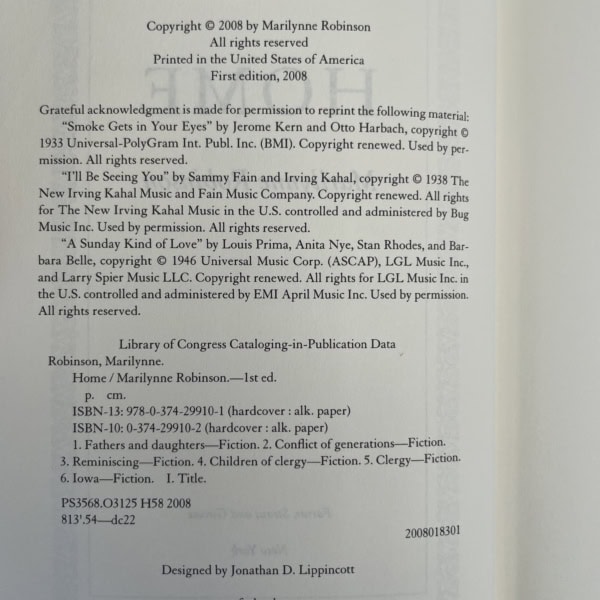 Copyright © 2008 by Marilynne Robinson
All rights reserved
Printed in the United States of America
First edition, 2008

Grateful acknowledgment is made for permission to reprint the following material:

"Smoke Gets in Your Eyes" by Jerome Kern and Otto Harbach, copyright © 1933 Universal-PolyGram Int. Publ. Inc. (BMI). Copyright renewed. Used by permission. All rights reserved.

"I'll Be Seeing You" by Sammy Fain and Irving Kahal, copyright © 1938 The New Irving Kahal Music and Fain Music Company. Copyright renewed. All rights for The New Irving Kahal Music in the U.S. controlled and administered by Bug Music Inc. Used by permission. All rights reserved.

"A Sunday Kind of Love" by Louis Prima, Anita Nye, Stan Rhodes, and Barbara Belle, copyright © 1946 Universal Music Corp. (ASCAP), LGL Music Inc., and Larry Spier Music LLC. Copyright renewed. All rights for LGL Music Inc. in the U.S. controlled and administered by EMI April Music Inc. Used by permission. All rights reserved.

Library of Congress Cataloging-in-Publication Data
Robinson, Marilynne.
Home / Marilynne Robinson.—1st ed.
p. cm.
ISBN-13: 978-0-374-29910-1 (hardcover : alk. paper)
ISBN-10: 0-374-29910-2 (hardcover : alk. paper)
1. Fathers and daughters—Fiction. 2. Conflict of generations—Fiction. 3. Reminiscing—Fiction. 4. Children of clergy—Fiction. 5. Clergy—Fiction. 6. Iowa—Fiction. I. Title.

PS3568.O3125 H58 2008
813'.54—dc22

2008018301

Designed by Jonathan D. Lippincott